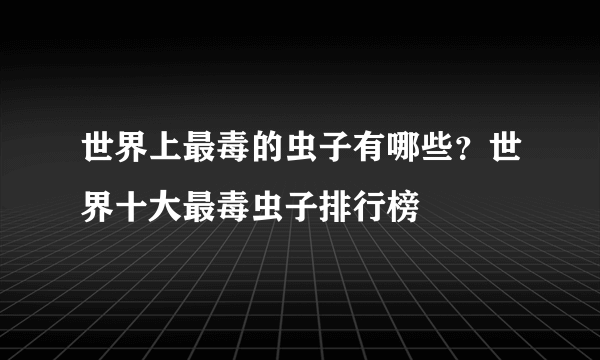 世界上最毒的虫子有哪些？世界十大最毒虫子排行榜